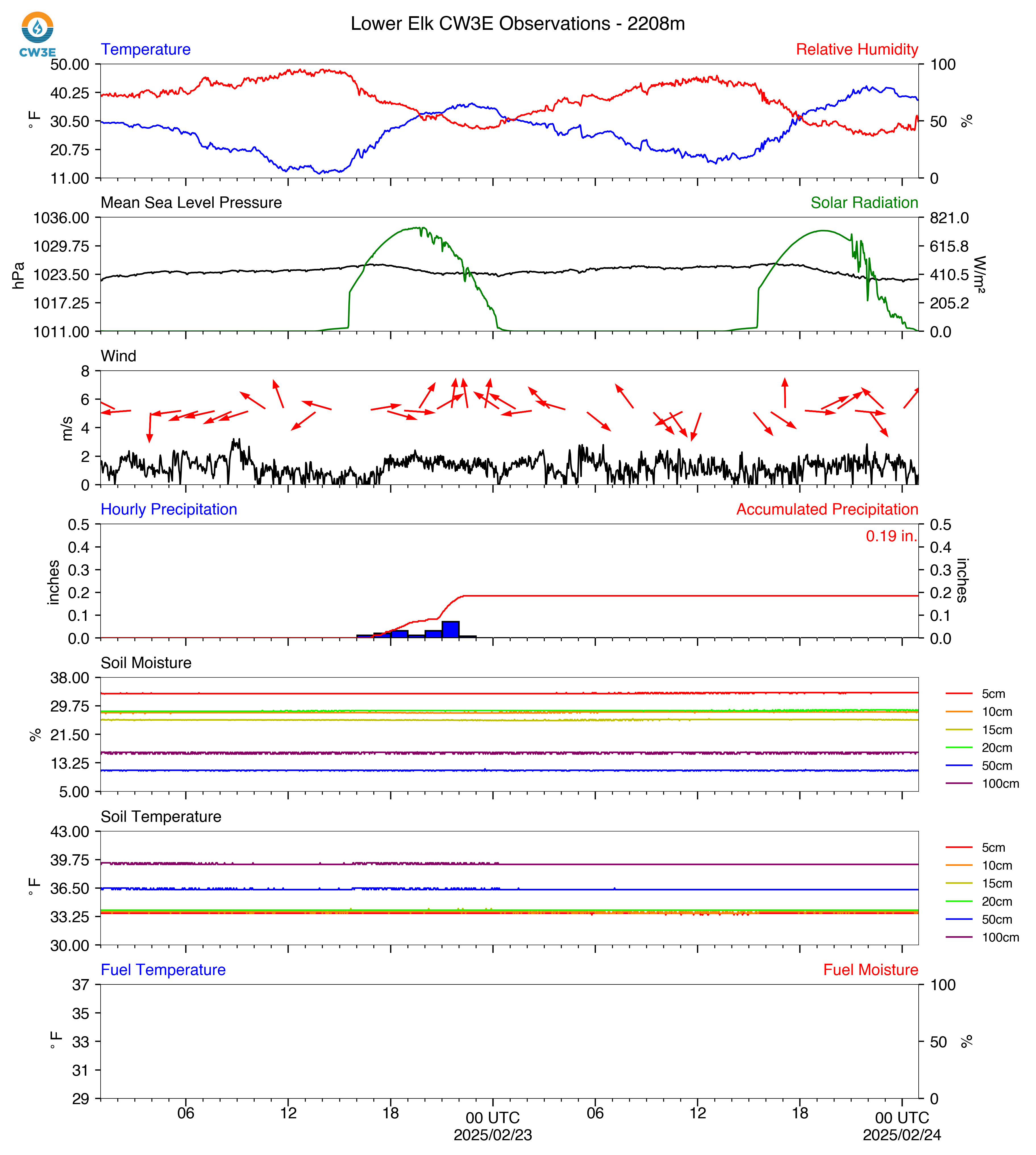 CW3E

Lower Elk CW3E Observations - 2208m

Temperature
Relative Humidity
50.00
40.25
30.50
20.75
11.00
°F
100
50
0
%

Mean Sea Level Pressure
Solar Radiation
1036.00
1029.75
1023.50
1017.25
1011.00
hPa
821.0
615.8
410.5
205.2
0.0
W/m²

Wind
8
6
4
2
0
m/s

Hourly Precipitation
Accumulated Precipitation
0.19 in.
0.5
0.4
0.3
0.2
0.1
0.0
inches
0.5
0.4
0.3
0.2
0.1
0.0
inches

Soil Moisture
38.00
29.75
21.50
13.25
5.00
%
5cm
10cm
15cm
20cm
50cm
100cm

Soil Temperature
43.00
39.75
36.50
33.25
30.00
°F
5cm
10cm
15cm
20cm
50cm
100cm

Fuel Temperature
Fuel Moisture
37
35
33
31
29
°F
100
50
0
%

06
12
18
00 UTC
2025/02/23
06
12
18
00 UTC
2025/02/24